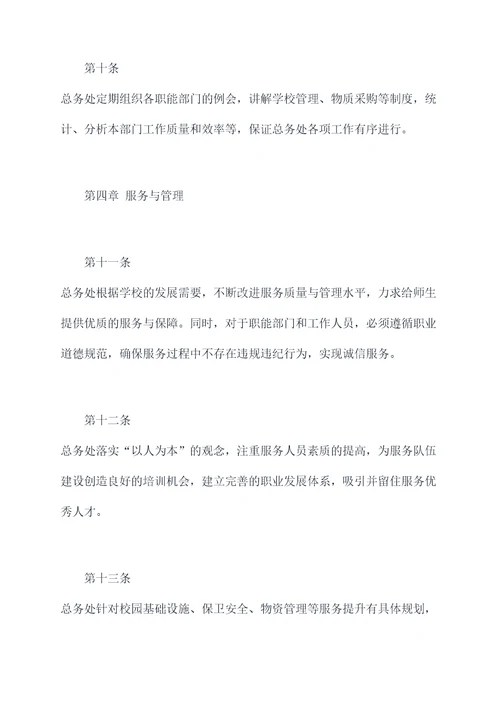 第十条

总务处定期组织各职能部门的例会，讲解学校管理、物质采购等制度，统计、分析本部门工作质量和效率等，保证总务处各项工作有序进行。

第四章 服务与管理

第十一条

总务处根据学校的发展需要，不断改进服务质量与管理水平，力求给师生提供优质的服务与保障。同时，对于职能部门和工作人员，必须遵循职业道德规范，确保服务过程中不存在违规违纪行为，实现诚信服务。

第十二条

总务处落实“以人为本”的观念，注重服务人员素质的提高，为服务队伍建设创造良好的培训机会，建立完善的职业发展体系，吸引并留住服务优秀人才。

第十三条

总务处针对校园基础设施、保卫安全、物资管理等服务提升有具体规划，